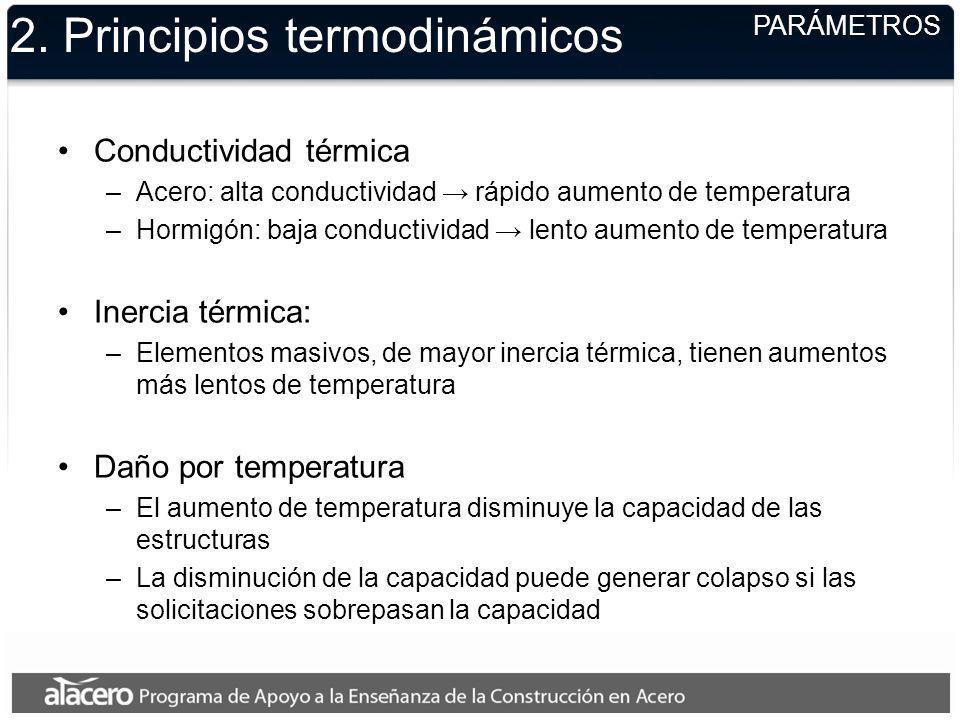 2. Principios termodinámicos

PARÁMETROS

• Conductividad térmica
– Acero: alta conductividad → rápido aumento de temperatura
– Hormigón: baja conductividad → lento aumento de temperatura

• Inercia térmica:
– Elementos masivos, de mayor inercia térmica, tienen aumentos más lentos de temperatura

• Daño por temperatura
– El aumento de temperatura disminuye la capacidad de las estructuras
– La disminución de la capacidad puede generar colapso si las solicitaciones sobrepasan la capacidad

alacero Programa de Apoyo a la Enseñanza de la Construcción en Acero